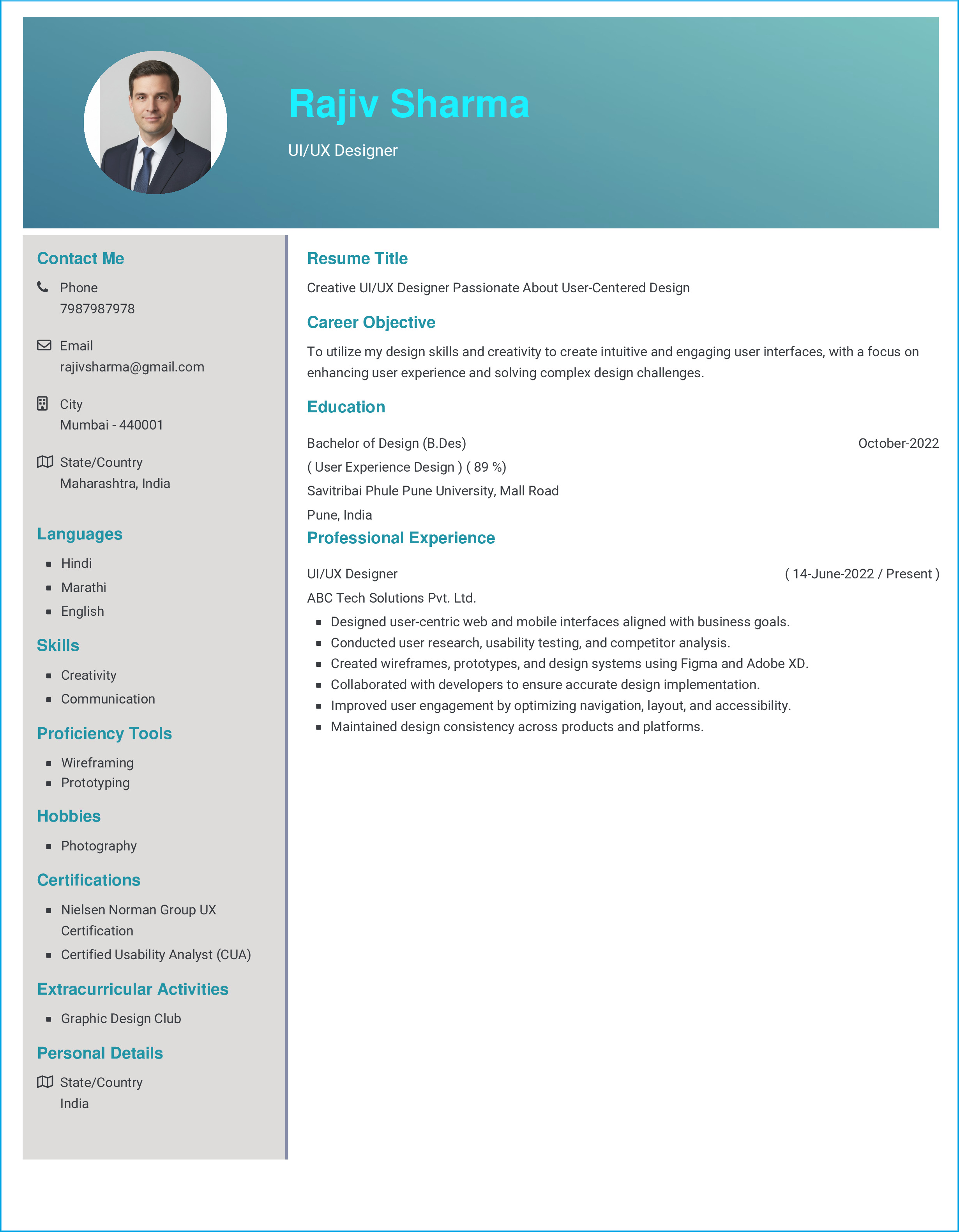 Rajiv Sharma

UI/UX Designer

Contact Me

Phone
7987987978

Email
rajivsharma@gmail.com

City
Mumbai - 440001

State/Country
Maharashtra, India

Languages

• Hindi
• Marathi
• English

Skills

• Creativity
• Communication

Proficiency Tools

• Wireframing
• Prototyping

Hobbies

• Photography

Certifications

• Nielsen Norman Group UX Certification
• Certified Usability Analyst (CUA)

Extracurricular Activities

• Graphic Design Club

Personal Details

State/Country
India

Resume Title

Creative UI/UX Designer Passionate About User-Centered Design

Career Objective

To utilize my design skills and creativity to create intuitive and engaging user interfaces, with a focus on enhancing user experience and solving complex design challenges.

Education

Bachelor of Design (B.Des) October-2022
( User Experience Design ) ( 89 %)
Savitribai Phule Pune University, Mall Road
Pune, India

Professional Experience

UI/UX Designer ( 14-June-2022 / Present )
ABC Tech Solutions Pvt. Ltd.

• Designed user-centric web and mobile interfaces aligned with business goals.
• Conducted user research, usability testing, and competitor analysis.
• Created wireframes, prototypes, and design systems using Figma and Adobe XD.
• Collaborated with developers to ensure accurate design implementation.
• Improved user engagement by optimizing navigation, layout, and accessibility.
• Maintained design consistency across products and platforms.